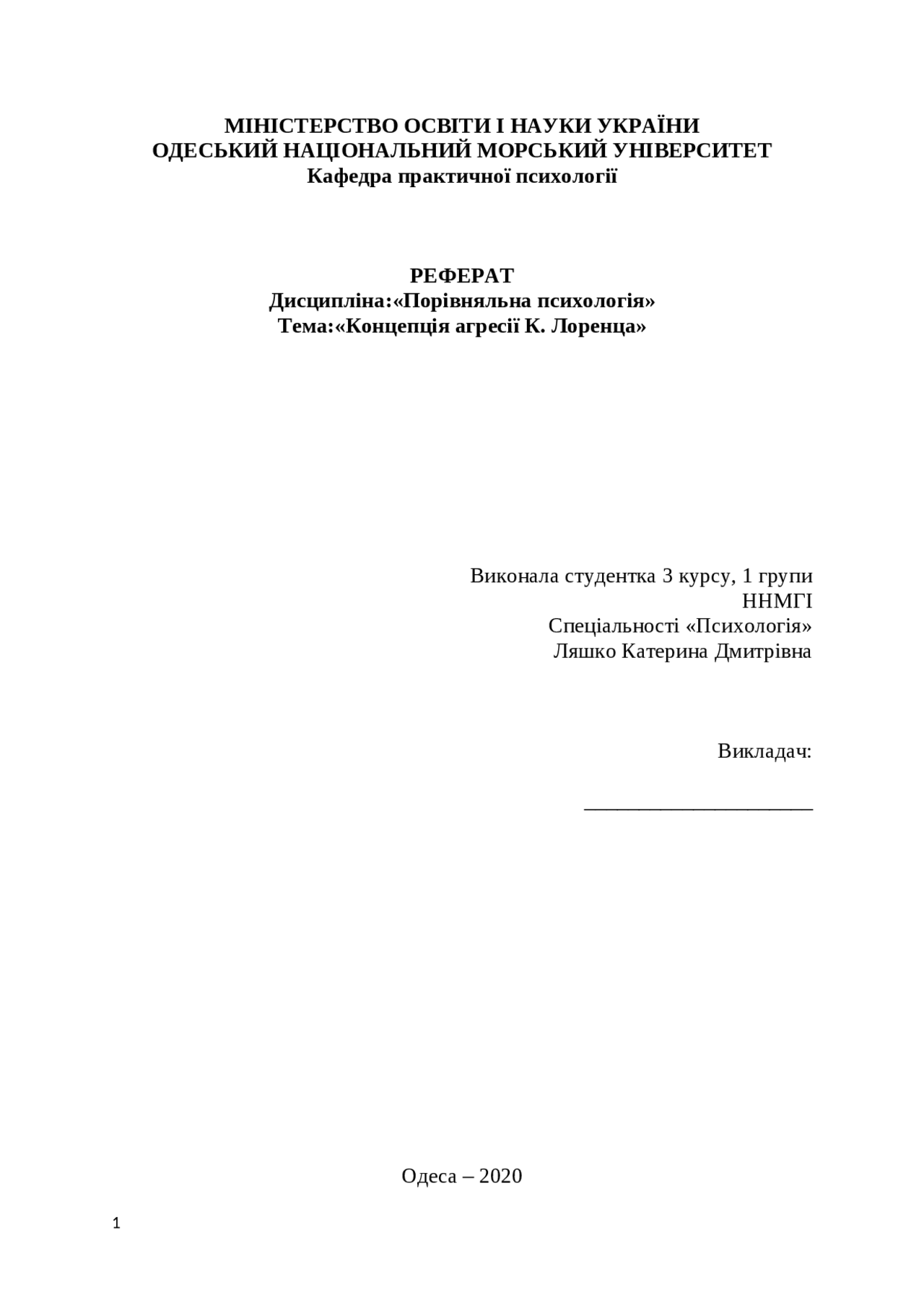 МІНІСТЕРСТВО ОСВІТИ І НАУКИ УКРАЇНИ
ОДЕСЬКИЙ НАЦІОНАЛЬНИЙ МОРСЬКИЙ УНІВЕРСИТЕТ
Кафедра практичної психології

РЕФЕРАТ
Дисципліна:«Порівняльна психологія»
Тема:«Концепція агресії К. Лоренца»

Виконала студентка 3 курсу, 1 групи
ННМГІ
Спеціальності «Психологія»
Ляшко Катерина Дмитрівна

Викладач:
____________________

Одеса – 2020

1